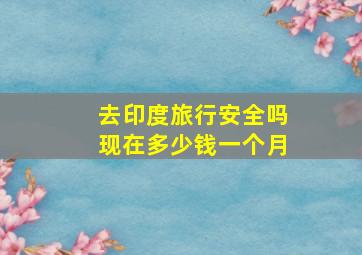 去印度旅行安全吗
现在多少钱一个月